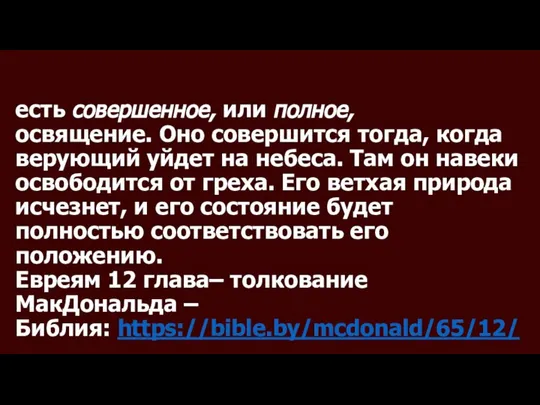 есть совершенное, или полное, освящение. Оно совершится тогда, когда верующий уйдет на небеса. Там он навеки освободится от греха. Его ветхая природа исчезнет, и его состояние будет полностью соответствовать его положению.
Евреям 12 глава– толкование МакДональда –
Библия: https://bible.by/mcdonald/65/12/